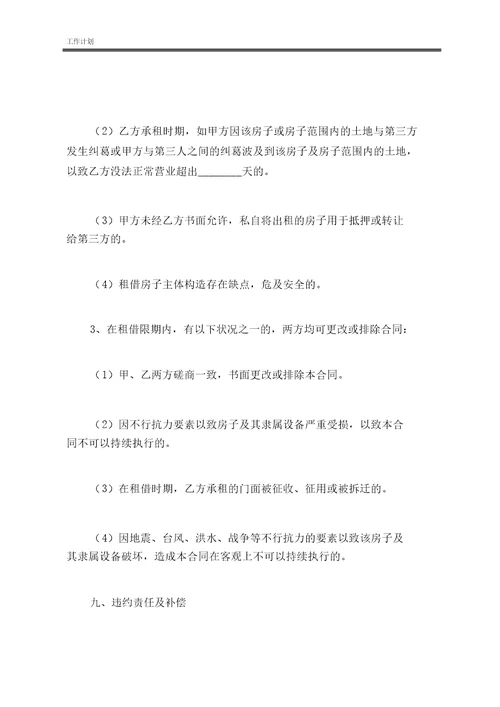 工作计划

（2）乙方承租时期，如甲方因该房子或房子范围内的土地与第三方发生纠葛或甲方与第三人之间的纠葛波及到该房子及房子范围内的土地，以致乙方没法正常营业超出________天的。

（3）甲方未经乙方书面允许，私自将出租的房子用于抵押或转让给第三方的。

（4）租借房子主体构造存在缺点，危及安全的。

3、在租借限期内，有以下状况之一的，两方均可更改或排除合同：

（1）甲、乙两方磋商一致，书面更改或排除本合同。

（2）因不行抗力要素以致房子及其隶属设备严重受损，以致本合同不可以持续执行的。

（3）在租借时期，乙方承租的门面被征收、征用或被拆迁的。

（4）因地震、台风、洪水、战争等不行抗力的要素以致该房子及其隶属设备破坏，造成本合同在客观上不可以持续执行的。

九、违约责任及补偿